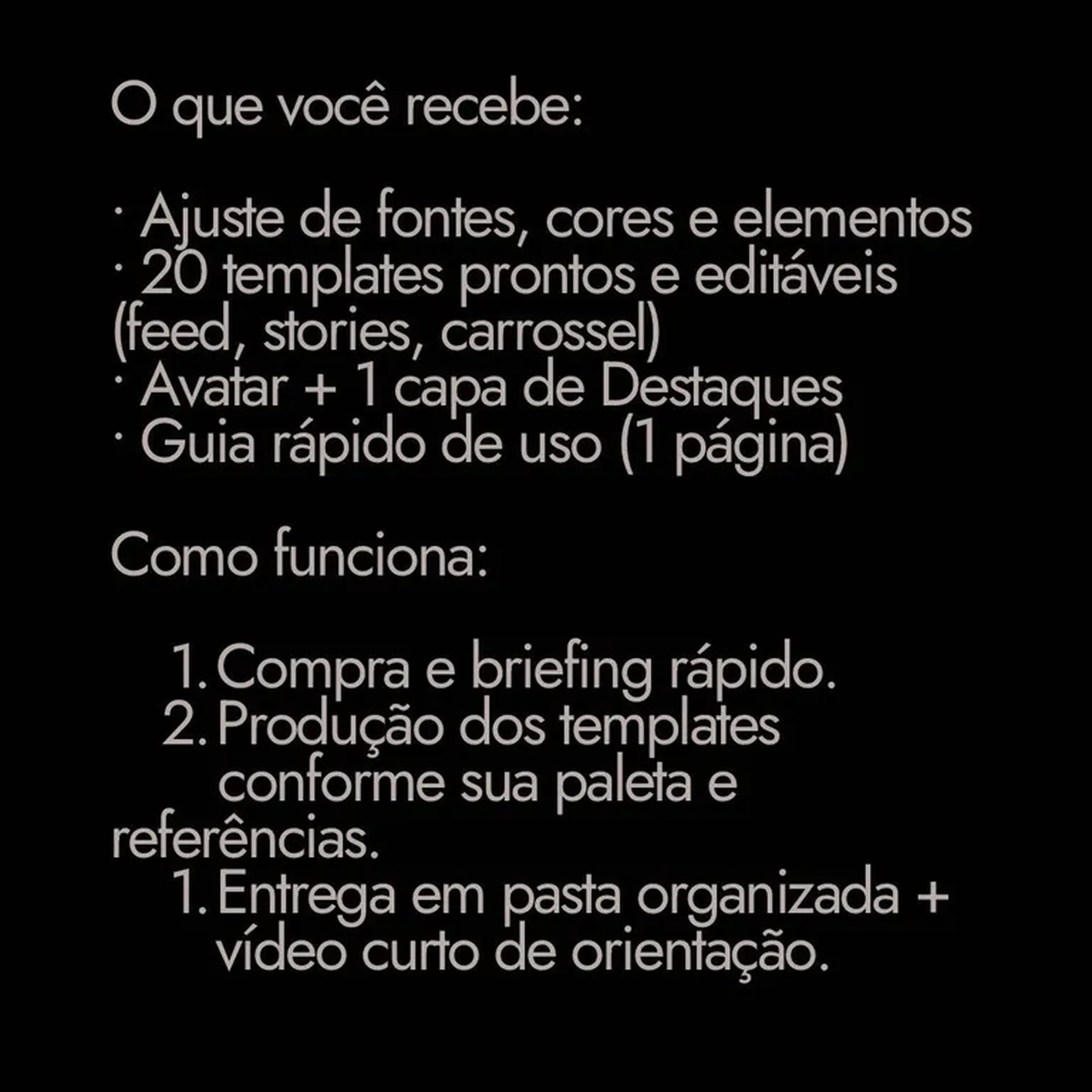 O que você recebe:

· Ajuste de fontes, cores e elementos
· 20 templates prontos e editáveis (feed, stories, carrossel)
· Avatar + 1 capa de Destaques
· Guia rápido de uso (1 página)

Como funciona:

1. Compra e briefing rápido.
2. Produção dos templates conforme sua paleta e
referências.
1. Entrega em pasta organizada + vídeo curto de orientação.